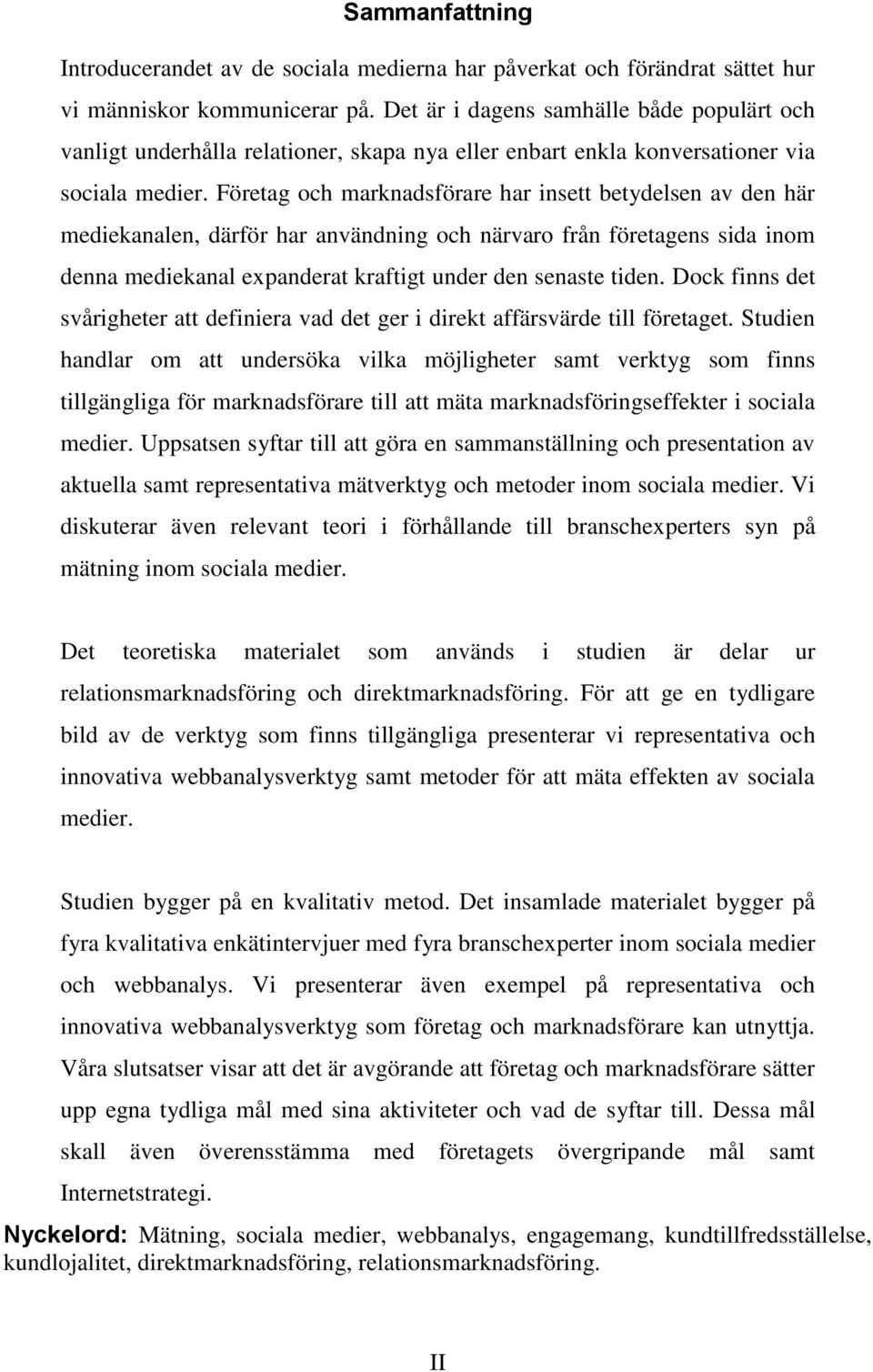 Sammanfattning

Introducerandet av de sociala medierna har påverkat och förändrat sättet hur vi människor kommunicerar på. Det är i dagens samhälle både populärt och vanligt underhålla relationer, skapa nya eller enbart enkla konversationer via sociala medier. Företag och marknadsförare har insett betydelsen av den här mediekanalen, därför har användning och närvaro från företagens sida inom denna mediekanal expanderat kraftigt under den senaste tiden. Dock finns det svårigheter att definiera vad det ger i direkt affärsvärde till företaget. Studien handlar om att undersöka vilka möjligheter samt verktyg som finns tillgängliga för marknadsförare till att mäta marknadsföringseffekter i sociala medier. Uppsatsen syftar till att göra en sammanställning och presentation av aktuella samt representativa mätverktyg och metoder inom sociala medier. Vi diskuterar även relevant teori i förhållande till branschexperters syn på mätning inom sociala medier.

Det teoretiska materialet som används i studien är delar ur relationsmarknadsföring och direktmarknadsföring. För att ge en tydligare bild av de verktyg som finns tillgängliga presenterar vi representativa och innovativa webbanalysverktyg samt metoder för att mäta effekten av sociala medier.

Studien bygger på en kvalitativ metod. Det insamlade materialet bygger på fyra kvalitativa enkätintervjuer med fyra branschexperter inom sociala medier och webbanalys. Vi presenterar även exempel på representativa och innovativa webbanalysverktyg som företag och marknadsförare kan utnyttja. Våra slutsatser visar att det är avgörande att företag och marknadsförare sätter upp egna tydliga mål med sina aktiviteter och vad de syftar till. Dessa mål skall även överensstämma med företagets övergripande mål samt Internetstrategi.

Nyckelord: Mätning, sociala medier, webbanalys, engagemang, kundtillfredsställelse, kundlojalitet, direktmarknadsföring, relationsmarknadsföring.

II